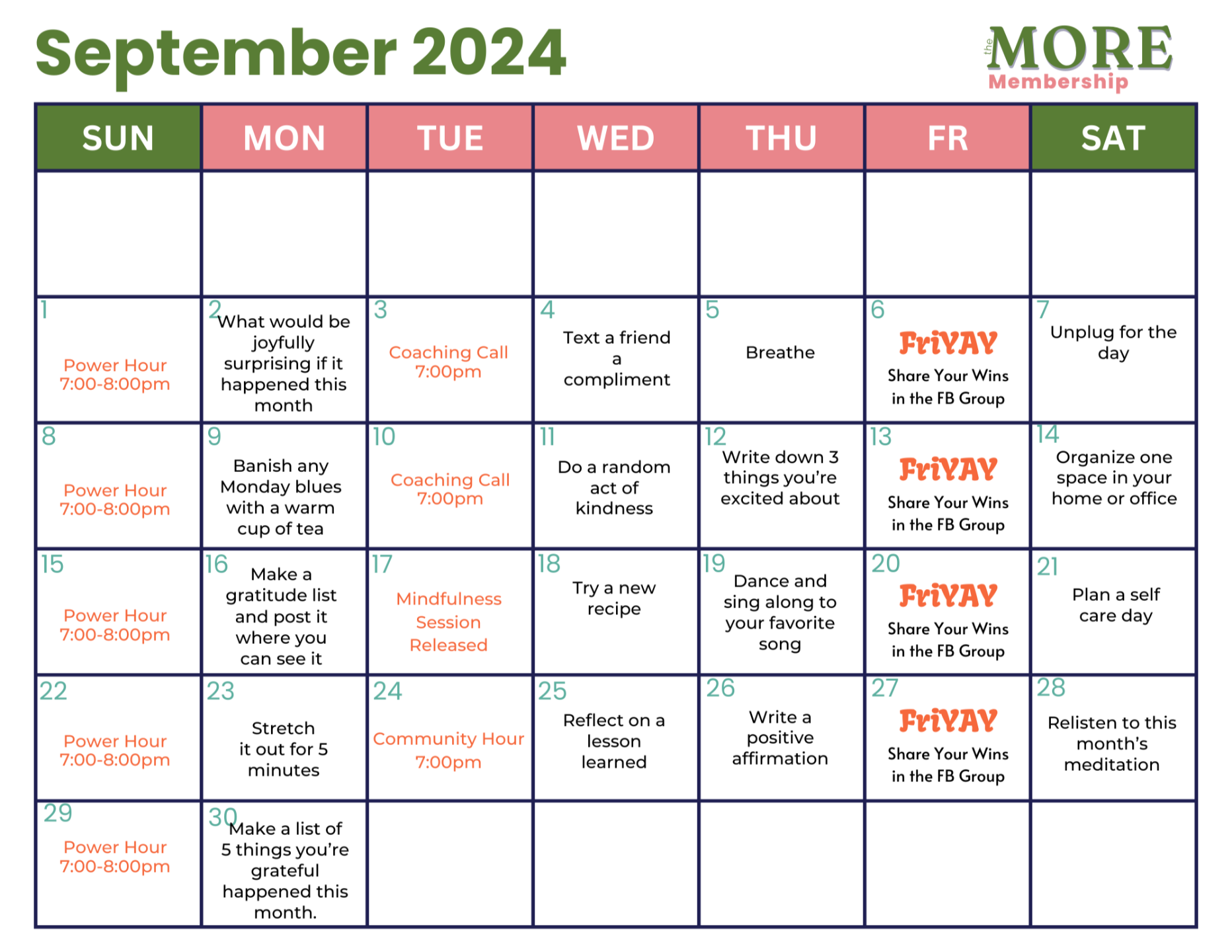 September 2024

the MORE Membership

| SUN | MON | TUE | WED | THU | FR | SAT |
|---|---|---|---|---|---|---|
| | | | | | | |
| 1 Power Hour 7:00-8:00pm | 2 What would be joyfully surprising if it happened this month | 3 Coaching Call 7:00pm | 4 Text a friend a compliment | 5 Breathe | 6 FriYAY Share Your Wins in the FB Group | 7 Unplug for the day |
| 8 Power Hour 7:00-8:00pm | 9 Banish any Monday blues with a warm cup of tea | 10 Coaching Call 7:00pm | 11 Do a random act of kindness | 12 Write down 3 things you're excited about | 13 FriYAY Share Your Wins in the FB Group | 14 Organize one space in your home or office |
| 15 Power Hour 7:00-8:00pm | 16 Make a gratitude list and post it where you can see it | 17 Mindfulness Session Released | 18 Try a new recipe | 19 Dance and sing along to your favorite song | 20 FriYAY Share Your Wins in the FB Group | 21 Plan a self care day |
| 22 Power Hour 7:00-8:00pm | 23 Stretch it out for 5 minutes | 24 Community Hour 7:00pm | 25 Reflect on a lesson learned | 26 Write a positive affirmation | 27 FriYAY Share Your Wins in the FB Group | 28 Relisten to this month's meditation |
| 29 Power Hour 7:00-8:00pm | 30 Make a list of 5 things you're grateful happened this month. | | | | | |